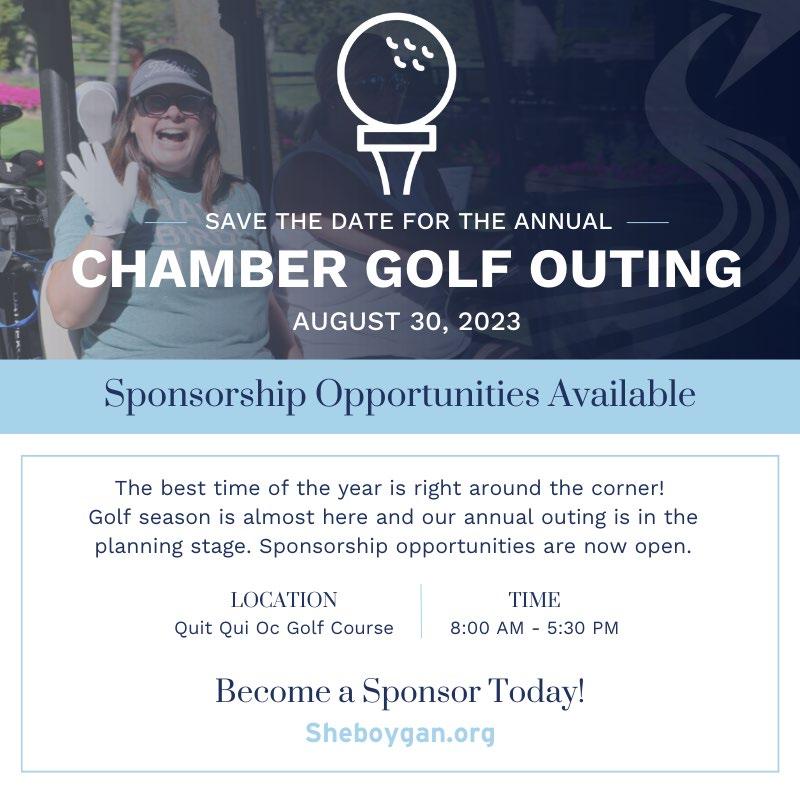 SAVE THE DATE FOR THE ANNUAL
CHAMBER GOLF OUTING
AUGUST 30, 2023

Sponsorship Opportunities Available

The best time of the year is right around the corner! Golf season is almost here and our annual outing is in the planning stage. Sponsorship opportunities are now open.

LOCATION
Quit Qui Oc Golf Course

TIME
8:00 AM - 5:30 PM

Become a Sponsor Today!
Sheboygan.org